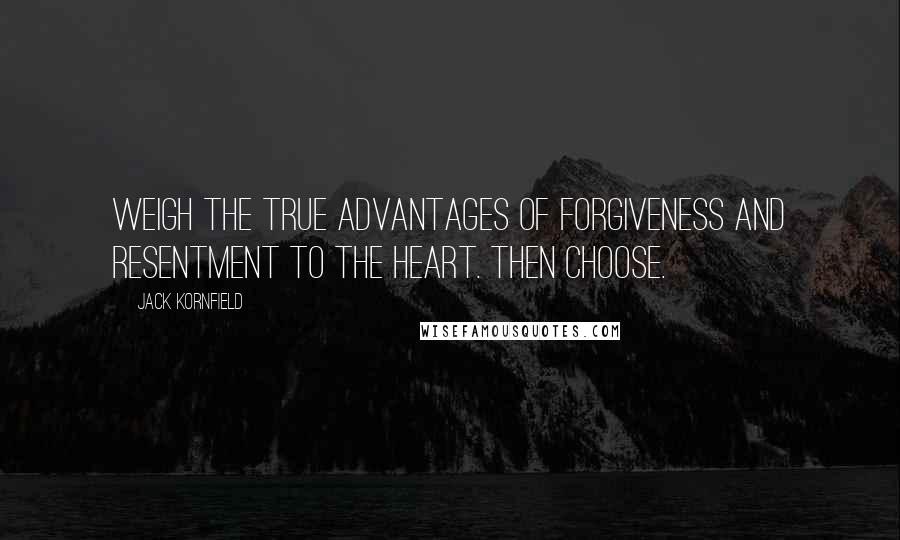 WEIGH THE TRUE ADVANTAGES OF FORGIVENESS AND RESENTMENT TO THE HEART. THEN CHOOSE.

JACK KORNFIELD

WISEFAMOUSQUOTES.COM